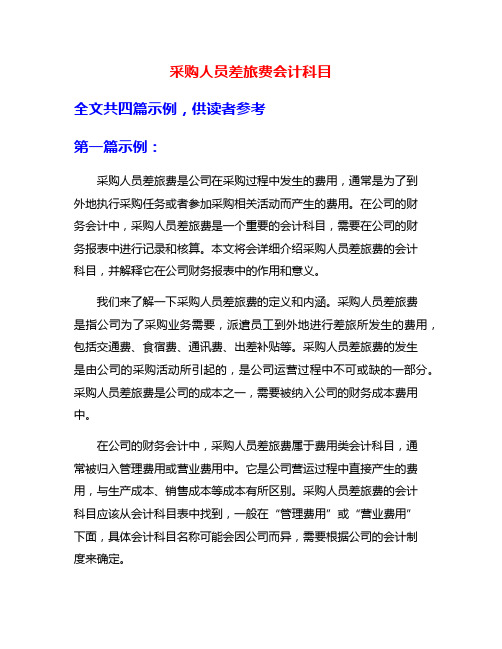 采购人员差旅费会计科目

全文共四篇示例，供读者参考

第一篇示例：

采购人员差旅费是公司在采购过程中发生的费用，通常是为了到外地执行采购任务或者参加采购相关活动而产生的费用。在公司的财务会计中，采购人员差旅费是一个重要的会计科目，需要在公司的财务报表中进行记录和核算。本文将会详细介绍采购人员差旅费的会计科目，并解释它在公司财务报表中的作用和意义。

我们来了解一下采购人员差旅费的定义和内涵。采购人员差旅费是指公司为了采购业务需要，派遣员工到外地进行差旅所发生的费用，包括交通费、食宿费、通讯费、出差补贴等。采购人员差旅费的发生是由公司的采购活动所引起的，是公司运营过程中不可或缺的一部分。采购人员差旅费是公司的成本之一，需要被纳入公司的财务成本费用中。

在公司的财务会计中，采购人员差旅费属于费用类会计科目，通常被归入管理费用或营业费用中。它是公司营运过程中直接产生的费用，与生产成本、销售成本等成本有所区别。采购人员差旅费的会计科目应该从会计科目表中找到，一般在“管理费用”或“营业费用”下面，具体会计科目名称可能会因公司而异，需要根据公司的会计制度来确定。